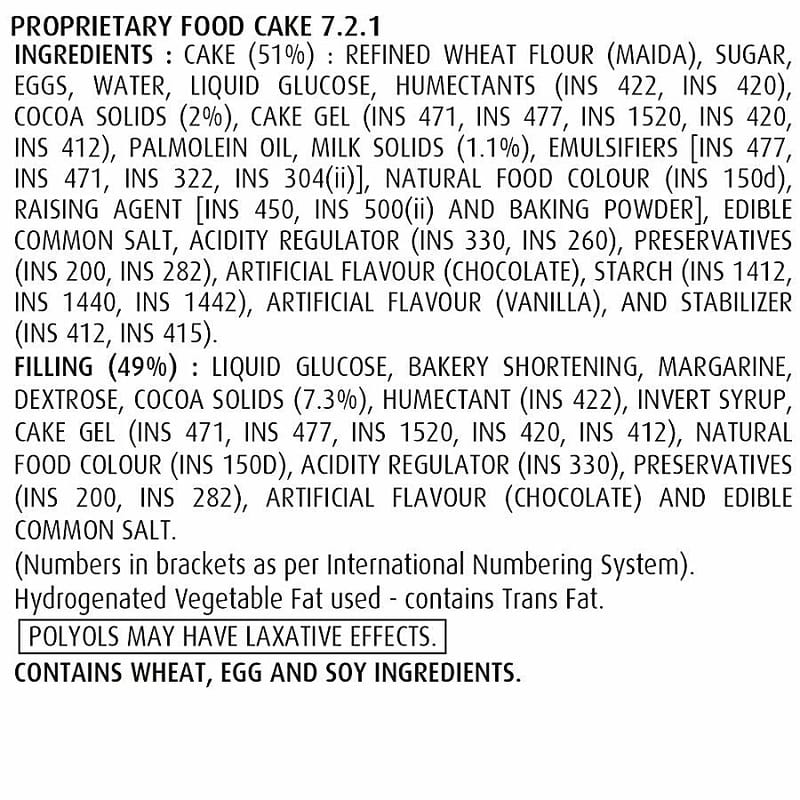 PROPRIETARY FOOD CAKE 7.2.1

INGREDIENTS : CAKE (51%) : REFINED WHEAT FLOUR (MAIDA), SUGAR, EGGS, WATER, LIQUID GLUCOSE, HUMECTANTS (INS 422, INS 420), COCOA SOLIDS (2%), CAKE GEL (INS 471, INS 477, INS 1520, INS 420, INS 412), PALMOLEIN OIL, MILK SOLIDS (1.1%), EMULSIFIERS [INS 477, INS 471, INS 322, INS 304(ii)], NATURAL FOOD COLOUR (INS 150d), RAISING AGENT [INS 450, INS 500(ii) AND BAKING POWDER], EDIBLE COMMON SALT, ACIDITY REGULATOR (INS 330, INS 260), PRESERVATIVES (INS 200, INS 282), ARTIFICIAL FLAVOUR (CHOCOLATE), STARCH (INS 1412, INS 1440, INS 1442), ARTIFICIAL FLAVOUR (VANILLA), AND STABILIZER (INS 412, INS 415).

FILLING (49%) : LIQUID GLUCOSE, BAKERY SHORTENING, MARGARINE, DEXTROSE, COCOA SOLIDS (7.3%), HUMECTANT (INS 422), INVERT SYRUP, CAKE GEL (INS 471, INS 477, INS 1520, INS 420, INS 412), NATURAL FOOD COLOUR (INS 150D), ACIDITY REGULATOR (INS 330), PRESERVATIVES (INS 200, INS 282), ARTIFICIAL FLAVOUR (CHOCOLATE) AND EDIBLE COMMON SALT.

(Numbers in brackets as per International Numbering System).

Hydrogenated Vegetable Fat used - contains Trans Fat.

POLYOLS MAY HAVE LAXATIVE EFFECTS.

CONTAINS WHEAT, EGG AND SOY INGREDIENTS.